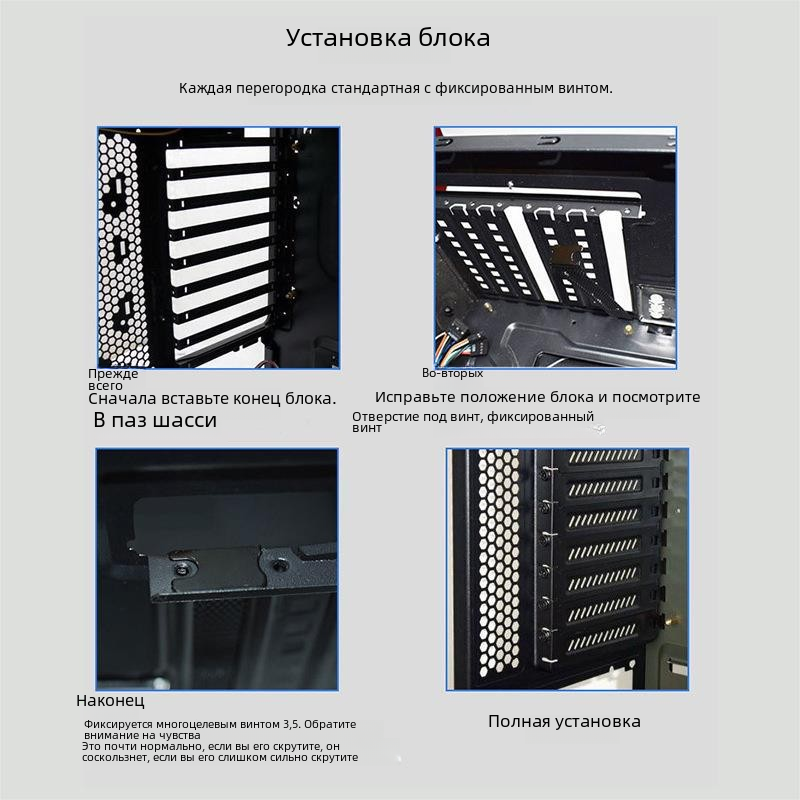 Установка блока

Каждая перегородка стандартная с фиксированным винтом.

Прежде всего

Сначала вставьте конец блока.

В паз шасси

Во-вторых

Исправьте положение блока и посмотрите

Отверстие под винт, фиксированный винт

Наконец

Фиксируется многоцелевым винтом 3,5. Обратите внимание на чувства

Это почти нормально, если вы его скрутите, он соскользнет, если вы его слишком сильно скрутите

Полная установка